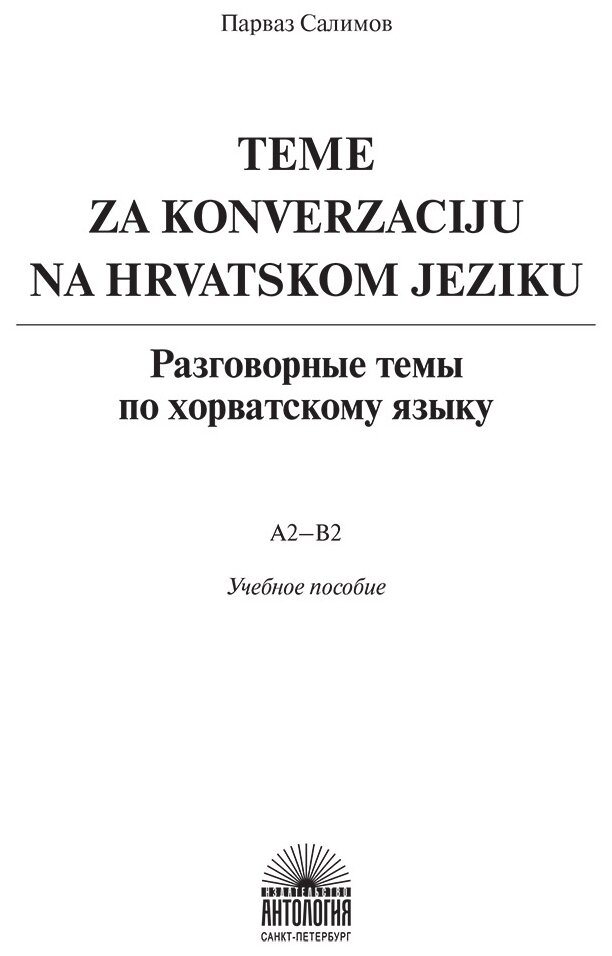 Парваз Салимов

TEME
ZA KONVERZACIJU
NA HRVATSKOM JEZIKU

Разговорные темы
по хорватскому языку

A2–B2

Учебное пособие

ИЗДАТЕЛЬСТВО
АНТОЛОГИЯ
САНКТ-ПЕТЕРБУРГ